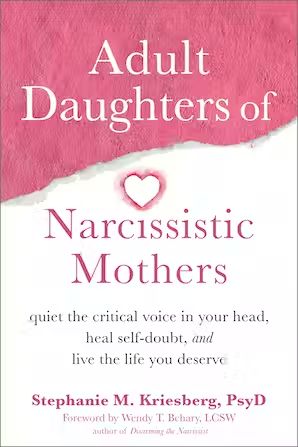 Adult Daughters of

Narcissistic Mothers

quiet the critical voice in your head, heal self-doubt, and live the life you deserve

Stephanie M. Kriesberg, PsyD

Foreword by Wendy T. Behary, LCSW
author of Disarming the Narcissist